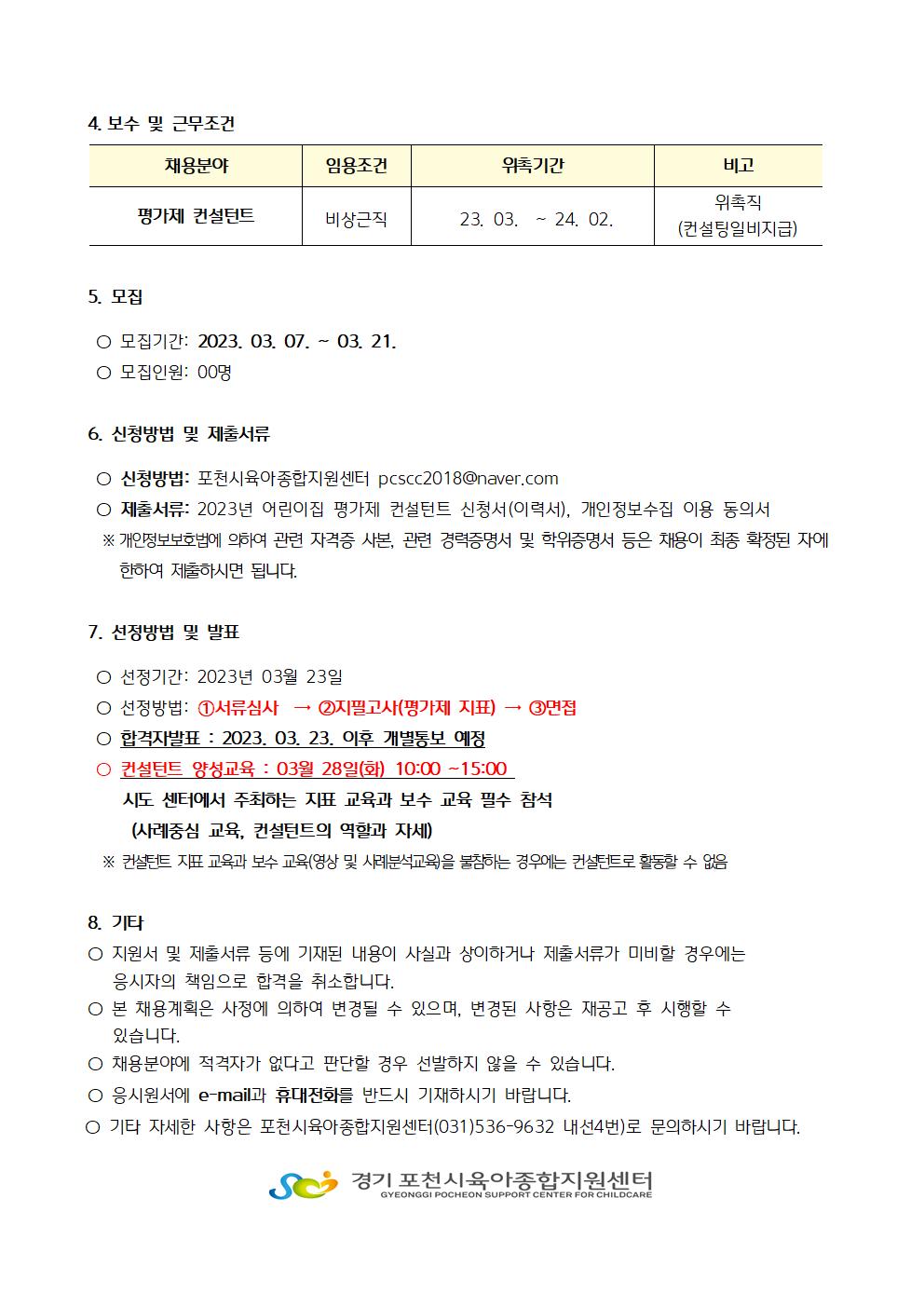 4. 보수 및 근무조건

| 채용분야 | 임용조건 | 위촉기간 | 비고 |
|---|---|---|---|
| 평가제 컨설턴트 | 비상근직 | 23. 03. ~ 24. 02. | 위촉직 (컨설팅일비지급) |

5. 모집

○ 모집기간: 2023. 03. 07. ~ 03. 21.
○ 모집인원: 00명

6. 신청방법 및 제출서류

○ 신청방법: 포천시육아종합지원센터 pcscc2018@naver.com
○ 제출서류: 2023년 어린이집 평가제 컨설턴트 신청서(이력서), 개인정보수집 이용 동의서
※ 개인정보보호법에 의하여 관련 자격증 사본, 관련 경력증명서 및 학위증명서 등은 채용이 최종 확정된 자에 한하여 제출하시면 됩니다.

7. 선정방법 및 발표

○ 선정기간: 2023년 03월 23일
○ 선정방법: ①서류심사 → ②지필고사(평가제 지표) → ③면접
○ 합격자발표 : 2023. 03. 23. 이후 개별통보 예정
○ 컨설턴트 양성교육 : 03월 28일(화) 10:00 ~15:00
시도 센터에서 주최하는 지표 교육과 보수 교육 필수 참석
(사례중심 교육, 컨설턴트의 역할과 자세)
※ 컨설턴트 지표 교육과 보수 교육(영상 및 사례분석교육)을 불참하는 경우에는 컨설턴트로 활동할 수 없음

8. 기타
○ 지원서 및 제출서류 등에 기재된 내용이 사실과 상이하거나 제출서류가 미비할 경우에는 응시자의 책임으로 합격을 취소합니다.
○ 본 채용계획은 사정에 의하여 변경될 수 있으며, 변경된 사항은 재공고 후 시행할 수 있습니다.
○ 채용분야에 적격자가 없다고 판단할 경우 선발하지 않을 수 있습니다.
○ 응시원서에 e-mail과 휴대전화를 반드시 기재하시기 바랍니다.
○ 기타 자세한 사항은 포천시육아종합지원센터(031)536-9632 내선4번)로 문의하시기 바랍니다.

경기 포천시육아종합지원센터
GYEONGGI POCHEON SUPPORT CENTER FOR CHILDCARE